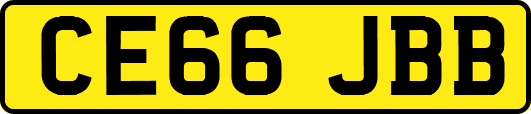 CE66 JBB